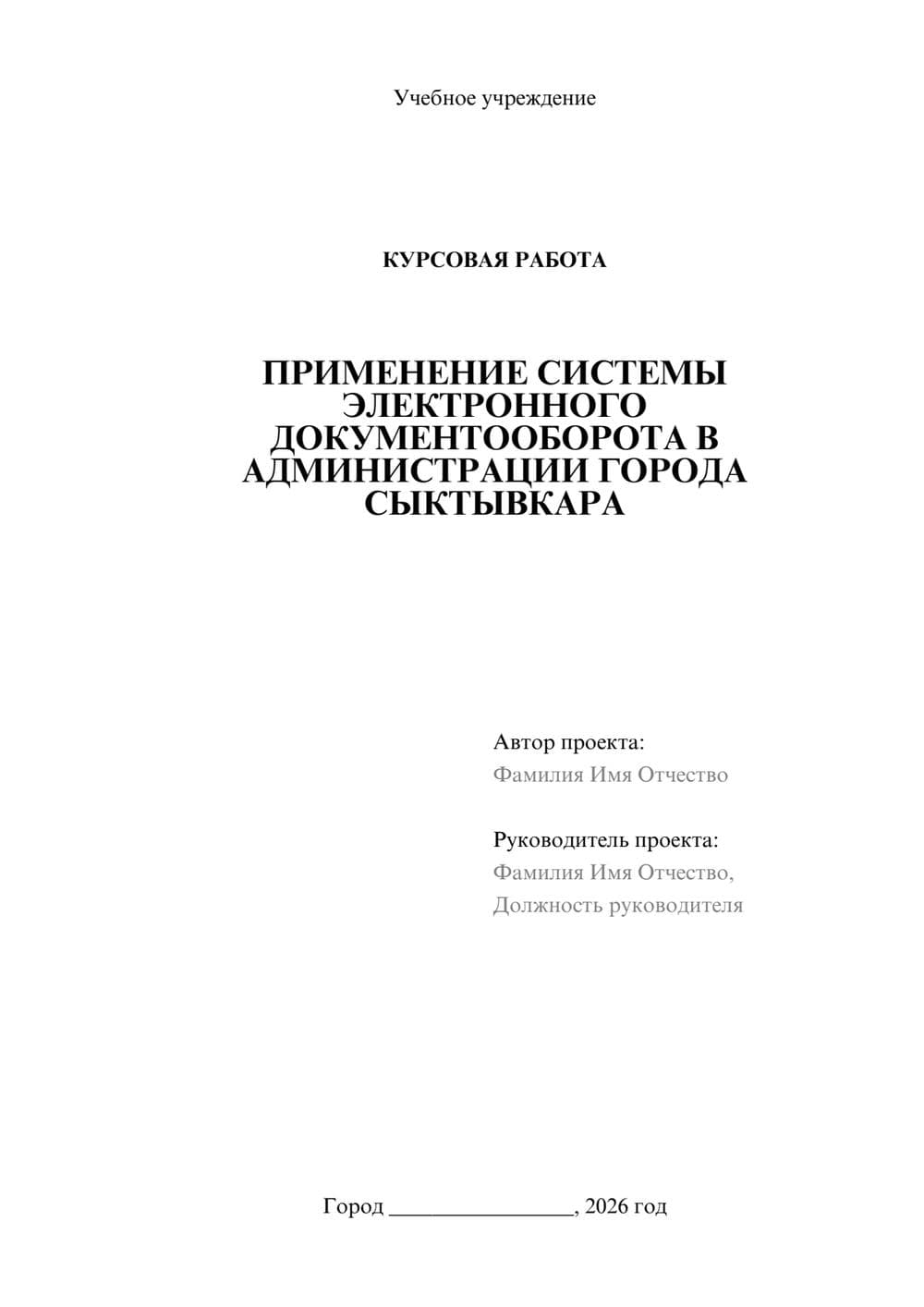 Учебное учреждение

КУРСОВАЯ РАБОТА

ПРИМЕНЕНИЕ СИСТЕМЫ ЭЛЕКТРОННОГО ДОКУМЕНТООБОРОТА В АДМИНИСТРАЦИИ ГОРОДА СЫКТЫВКАРА

Автор проекта:
Фамилия Имя Отчество

Руководитель проекта:
Фамилия Имя Отчество,
Должность руководителя

Город ________________, 2026 год